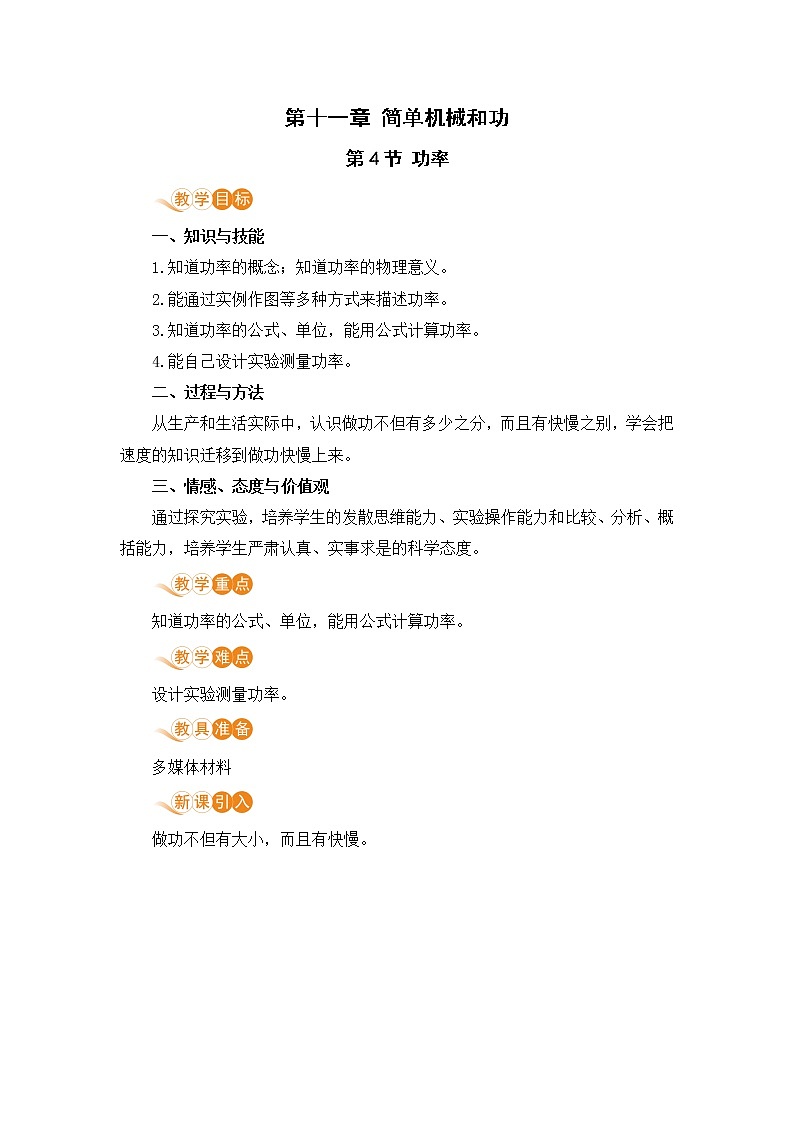 第十一章 简单机械和功

第 4 节 功率

教学目标

一、知识与技能

1.知道功率的概念；知道功率的物理意义。

2.能通过实例作图等多种方式来描述功率。

3.知道功率的公式、单位，能用公式计算功率。

4.能自己设计实验测量功率。

二、过程与方法

从生产和生活实际中，认识做功不但有多少之分，而且有快慢之别，学会把速度的知识迁移到做功快慢上来。

三、情感、态度与价值观

通过探究实验，培养学生的发散思维能力、实验操作能力和比较、分析、概括能力，培养学生严肃认真、实事求是的科学态度。

教学重点

知道功率的公式、单位，能用公式计算功率。

教学难点

设计实验测量功率。

教具准备

多媒体材料

新课引入

做功不但有大小，而且有快慢。